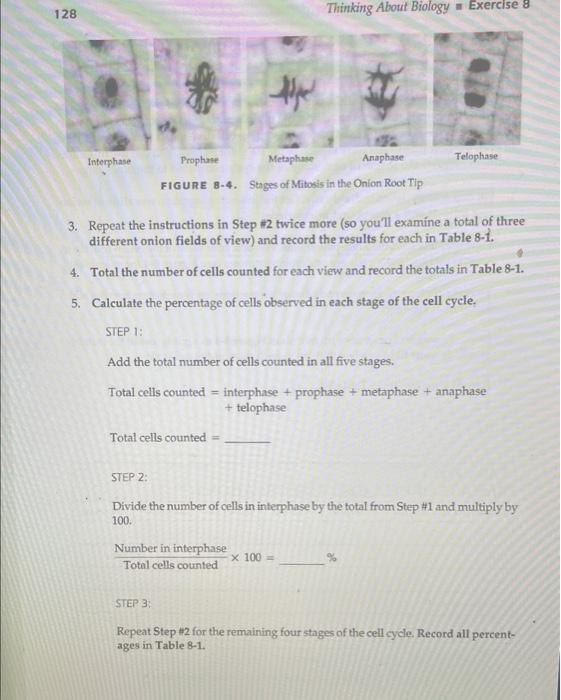 128 Thinking About Biology ■ Exercise 8

Interphase Prophase Metaphase Anaphase Telophase

FIGURE 8-4. Stages of Mitosis in the Onion Root Tip

3. Repeat the instructions in Step #2 twice more (so you'll examine a total of three different onion fields of view) and record the results for each in Table 8-1.

4. Total the number of cells counted for each view and record the totals in Table 8-1.

5. Calculate the percentage of cells observed in each stage of the cell cycle.

STEP 1:

Add the total number of cells counted in all five stages.

Total cells counted = interphase + prophase + metaphase + anaphase + telophase

Total cells counted = ______

STEP 2:

Divide the number of cells in interphase by the total from Step #1 and multiply by 100.

$\frac{\text{Number in interphase}}{\text{Total cells counted}} \times 100 =$ ______ %

STEP 3:

Repeat Step #2 for the remaining four stages of the cell cycle. Record all percentages in Table 8-1.